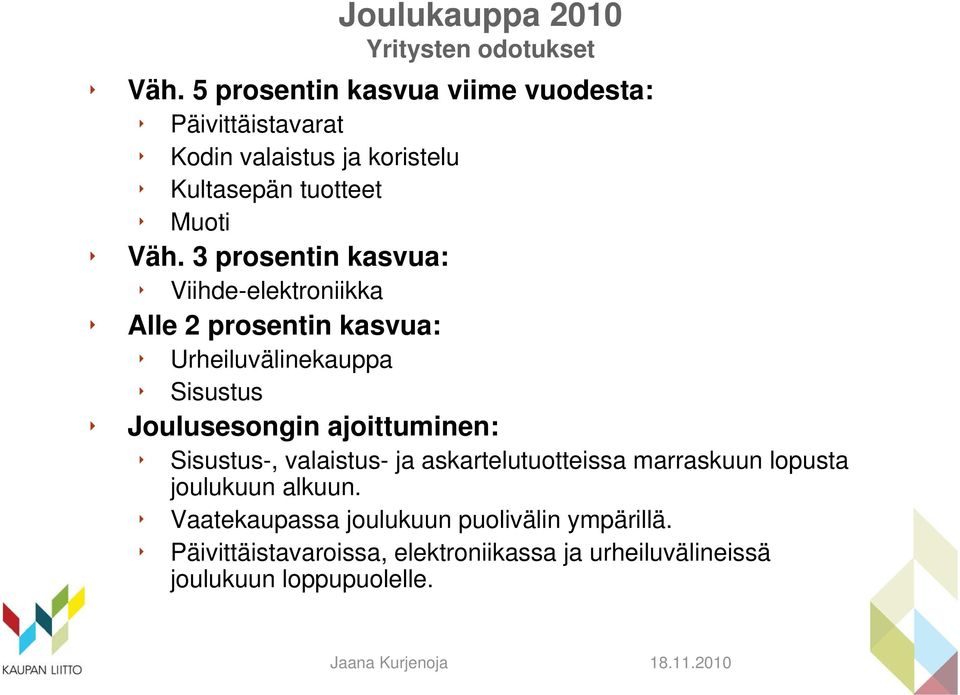 Joulukauppa 2010
Yritysten odotukset

Väh. 5 prosentin kasvua viime vuodesta:
Päivittäistavarat
Kodin valaistus ja koristelu
Kultasepän tuotteet
Muoti

Väh. 3 prosentin kasvua:
Viihde-elektroniikka

Alle 2 prosentin kasvua:
Urheiluvälinekauppa
Sisustus

Joulusesongin ajoittuminen:
Sisustus-, valaistus- ja askartelutuotteissa marraskuun lopusta joulukuun alkuun.
Vaatekaupassa joulukuun puolivälin ympärillä.
Päivittäistavaroissa, elektroniikassa ja urheiluvälineissä joulukuun loppupuolelle.

KAUPAN LIITTO
Jaana Kurjenoja
18.11.2010